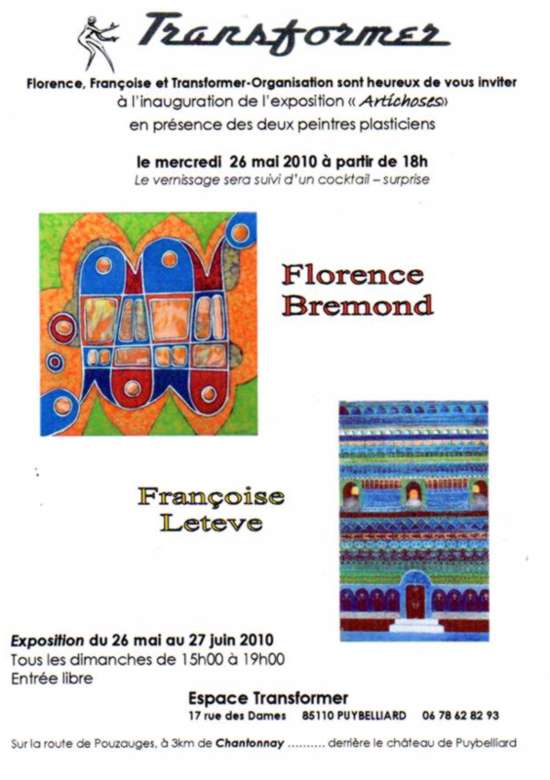 Transformer

Florence, Françoise et Transformer-Organisation sont heureux de vous inviter à l'inauguration de l'exposition « Artichoses» en présence des deux peintres plasticiens

le mercredi 26 mai 2010 à partir de 18h
Le vernissage sera suivi d'un cocktail – surprise

Florence Bremond

Françoise Leteve

Exposition du 26 mai au 27 juin 2010
Tous les dimanches de 15h00 à 19h00
Entrée libre

Espace Transformer
17 rue des Dames 85110 PUYBELLIARD 06 78 62 82 93

Sur la route de Pouzauges, à 3km de Chantonnay .......... derrière le château de Puybelliard